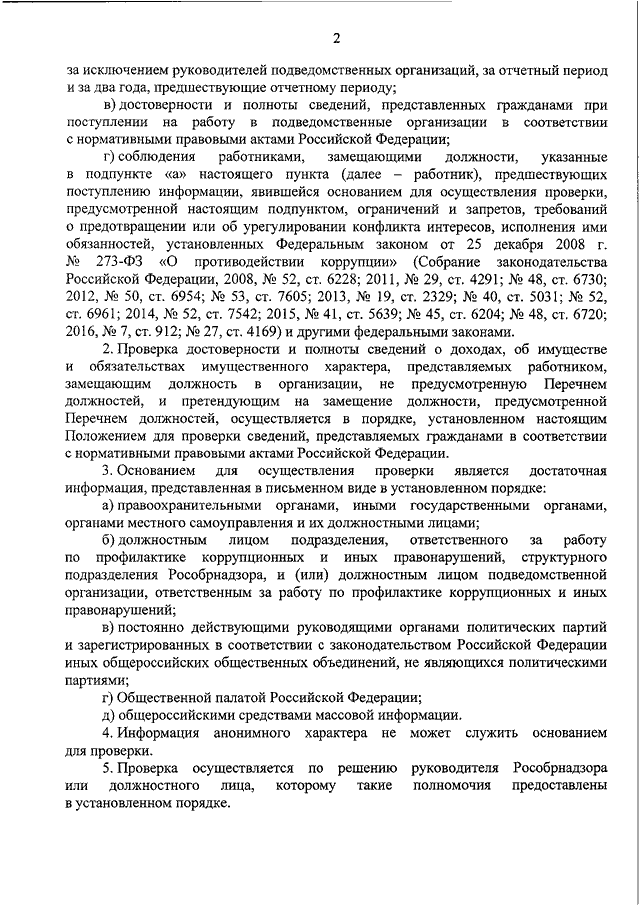 2

за исключением руководителей подведомственных организаций, за отчетный период и за два года, предшествующие отчетному периоду;

в) достоверности и полноты сведений, представленных гражданами при поступлении на работу в подведомственные организации в соответствии с нормативными правовыми актами Российской Федерации;

г) соблюдения работниками, замещающими должности, указанные в подпункте «а» настоящего пункта (далее – работник), предшествующих поступлению информации, явившейся основанием для осуществления проверки, предусмотренной настоящим подпунктом, ограничений и запретов, требований о предотвращении или об урегулировании конфликта интересов, исполнения ими обязанностей, установленных Федеральным законом от 25 декабря 2008 г. № 273-ФЗ «О противодействии коррупции» (Собрание законодательства Российской Федерации, 2008, № 52, ст. 6228; 2011, № 29, ст. 4291; № 48, ст. 6730; 2012, № 50, ст. 6954; № 53, ст. 7605; 2013, № 19, ст. 2329; № 40, ст. 5031; № 52, ст. 6961; 2014, № 52, ст. 7542; 2015, № 41, ст. 5639; № 45, ст. 6204; № 48, ст. 6720; 2016, № 7, ст. 912; № 27, ст. 4169) и другими федеральными законами.

2. Проверка достоверности и полноты сведений о доходах, об имуществе и обязательствах имущественного характера, представляемых работником, замещающим должность в организации, не предусмотренную Перечнем должностей, и претендующим на замещение должности, предусмотренной Перечнем должностей, осуществляется в порядке, установленном настоящим Положением для проверки сведений, представляемых гражданами в соответствии с нормативными правовыми актами Российской Федерации.

3. Основанием для осуществления проверки является достаточная информация, представленная в письменном виде в установленном порядке:

а) правоохранительными органами, иными государственными органами, органами местного самоуправления и их должностными лицами;

б) должностным лицом подразделения, ответственного за работу по профилактике коррупционных и иных правонарушений, структурного подразделения Рособрнадзора, и (или) должностным лицом подведомственной организации, ответственным за работу по профилактике коррупционных и иных правонарушений;

в) постоянно действующими руководящими органами политических партий и зарегистрированных в соответствии с законодательством Российской Федерации иных общероссийских общественных объединений, не являющихся политическими партиями;

г) Общественной палатой Российской Федерации;

д) общероссийскими средствами массовой информации.

4. Информация анонимного характера не может служить основанием для проверки.

5. Проверка осуществляется по решению руководителя Рособрнадзора или должностного лица, которому такие полномочия предоставлены в установленном порядке.